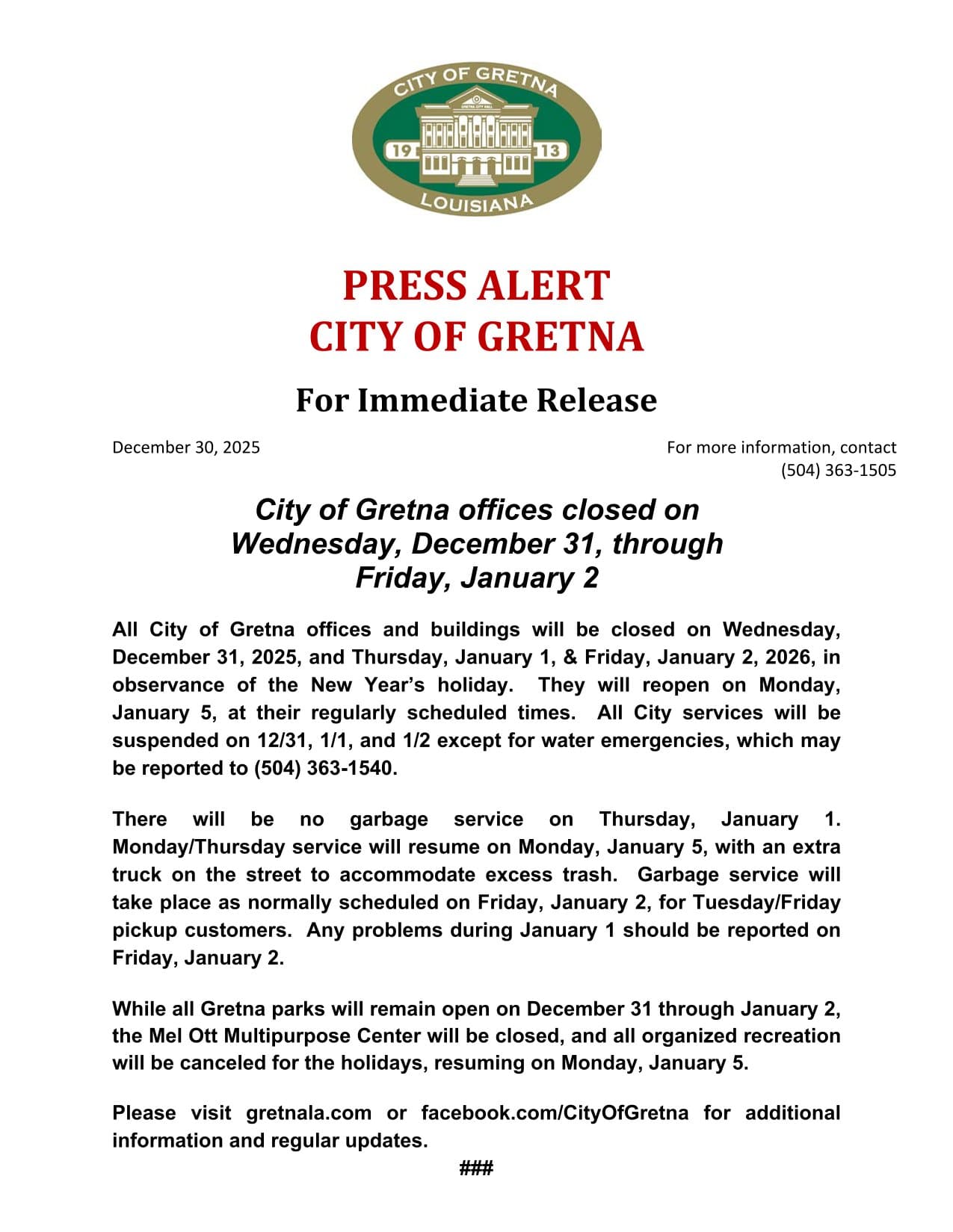 CITY OF GRETNA
GRETNA CITY HALL
19 13
LOUISIANA

PRESS ALERT
CITY OF GRETNA

For Immediate Release

December 30, 2025

For more information, contact (504) 363-1505

City of Gretna offices closed on Wednesday, December 31, through Friday, January 2

All City of Gretna offices and buildings will be closed on Wednesday, December 31, 2025, and Thursday, January 1, & Friday, January 2, 2026, in observance of the New Year's holiday. They will reopen on Monday, January 5, at their regularly scheduled times. All City services will be suspended on 12/31, 1/1, and 1/2 except for water emergencies, which may be reported to (504) 363-1540.

There will be no garbage service on Thursday, January 1. Monday/Thursday service will resume on Monday, January 5, with an extra truck on the street to accommodate excess trash. Garbage service will take place as normally scheduled on Friday, January 2, for Tuesday/Friday pickup customers. Any problems during January 1 should be reported on Friday, January 2.

While all Gretna parks will remain open on December 31 through January 2, the Mel Ott Multipurpose Center will be closed, and all organized recreation will be canceled for the holidays, resuming on Monday, January 5.

Please visit gretnala.com or facebook.com/CityOfGretna for additional information and regular updates.

###